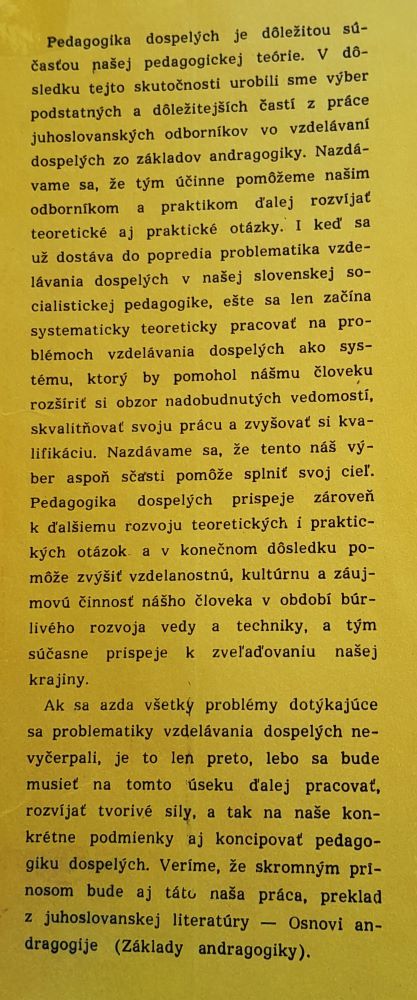 Pedagogika dospelých je dôležitou súčasťou našej pedagogickej teórie. V dôsledku tejto skutočnosti urobili sme výber podstatných a dôležitejších častí z práce juhoslovanských odborníkov vo vzdelávaní dospelých zo základov andragogiky. Nazdávame sa, že tým účinne pomôžeme našim odborníkom a praktikom ďalej rozvíjať teoretické aj praktické otázky. I keď sa už dostáva do popredia problematika vzdelávania dospelých v našej slovenskej socialistickej pedagogike, ešte sa len začína systematicky teoreticky pracovať na problémoch vzdelávania dospelých ako systému, ktorý by pomohol nášmu človeku rozšíriť si obzor nadobudnutých vedomostí, skvalitňovať svoju prácu a zvyšovať si kvalifikáciu. Nazdávame sa, že tento náš výber aspoň sčasti pomôže splniť svoj cieľ. Pedagogika dospelých prispeje zároveň k ďalšiemu rozvoju teoretických i praktických otázok a v konečnom dôsledku pomôže zvýšiť vzdelanostnú, kultúrnu a záujmovú činnosť nášho človeka v období búrlivého rozvoja vedy a techniky, a tým súčasne prispeje k zveľaďovaniu našej krajiny.

Ak sa azda všetky problémy dotýkajúce sa problematiky vzdelávania dospelých nevyčerpali, je to len preto, lebo sa bude musieť na tomto úseku ďalej pracovať, rozvíjať tvorivé sily, a tak na naše konkrétne podmienky aj koncipovať pedagogiku dospelých. Veríme, že skromným prínosom bude aj táto naša práca, preklad z juhoslovanskej literatúry — Osnovi andragogije (Základy andragogiky).